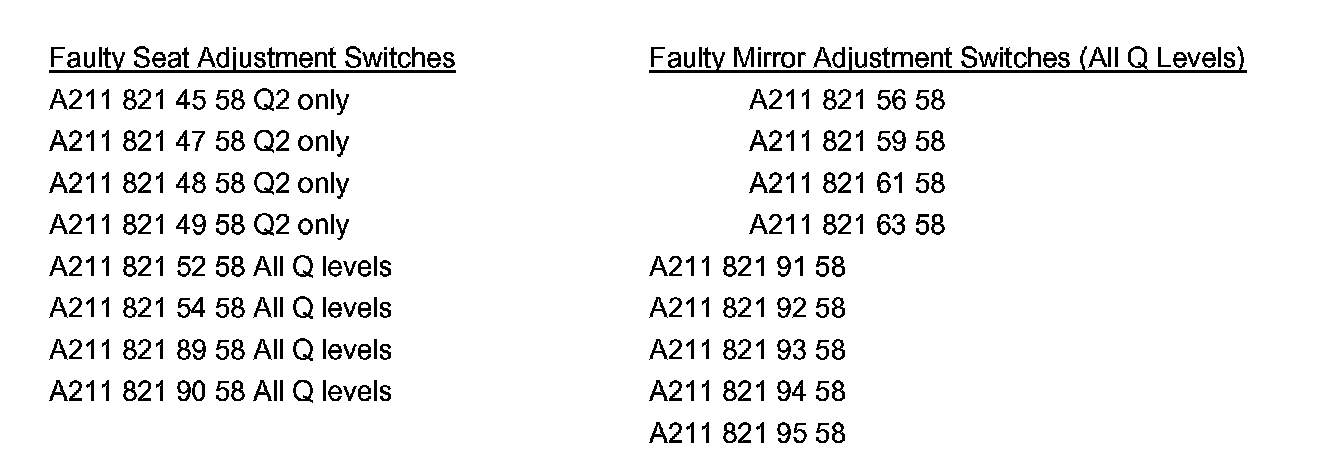 Faulty Seat Adjustment Switches
A211 821 45 58 Q2 only
A211 821 47 58 Q2 only
A211 821 48 58 Q2 only
A211 821 49 58 Q2 only
A211 821 52 58 All Q levels
A211 821 54 58 All Q levels
A211 821 89 58 All Q levels
A211 821 90 58 All Q levels

Faulty Mirror Adjustment Switches (All Q Levels)
A211 821 56 58
A211 821 59 58
A211 821 61 58
A211 821 63 58
A211 821 91 58
A211 821 92 58
A211 821 93 58
A211 821 94 58
A211 821 95 58